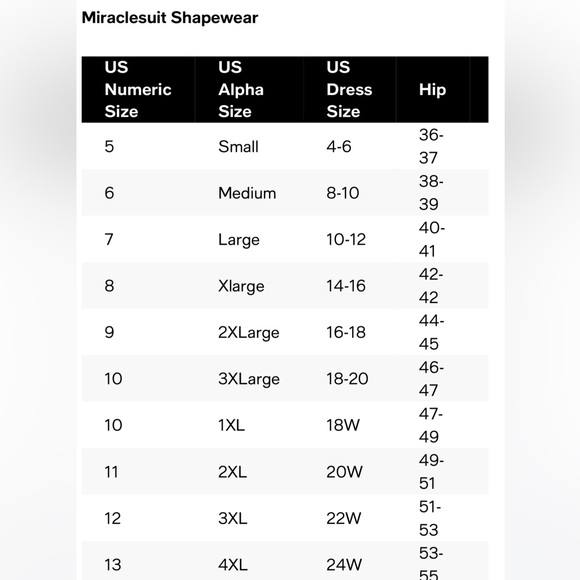 Miraclesuit Shapewear

| US Numeric Size | US Alpha Size | US Dress Size | Hip |
|---|---|---|---|
| 5 | Small | 4-6 | 36-37 |
| 6 | Medium | 8-10 | 38-39 |
| 7 | Large | 10-12 | 40-41 |
| 8 | Xlarge | 14-16 | 42-42 |
| 9 | 2XLarge | 16-18 | 44-45 |
| 10 | 3XLarge | 18-20 | 46-47 |
| 10 | 1XL | 18W | 47-49 |
| 11 | 2XL | 20W | 49-51 |
| 12 | 3XL | 22W | 51-53 |
| 13 | 4XL | 24W | 53-55 |